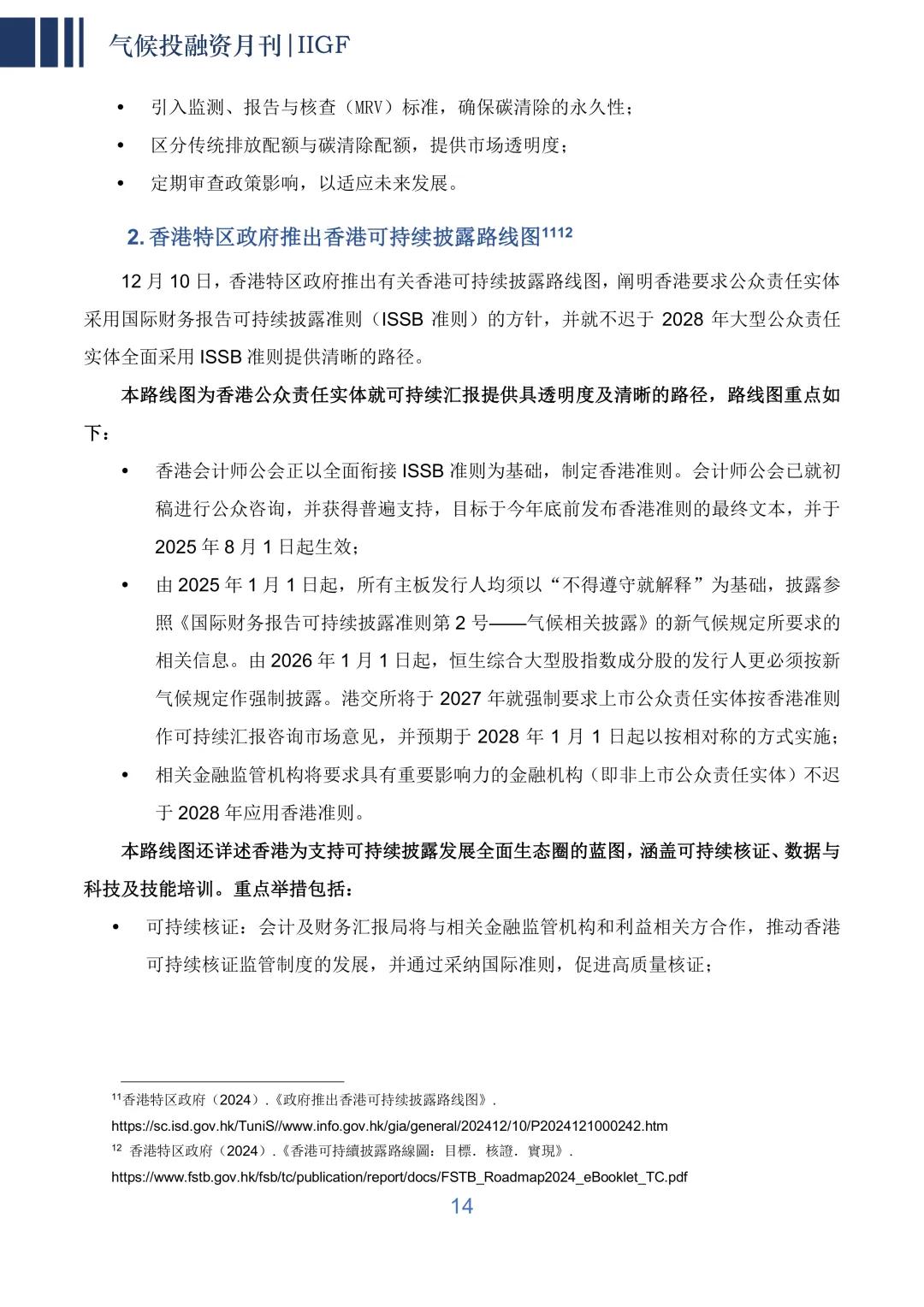 气候投融资月刊|IIGF

• 引入监测、报告与核查（MRV）标准，确保碳清除的永久性；

• 区分传统排放配额与碳清除配额，提供市场透明度；

• 定期审查政策影响，以适应未来发展。

2. 香港特区政府推出香港可持续披露路线图$^{1112}$

12 月 10 日，香港特区政府推出有关香港可持续披露路线图，阐明香港要求公众责任实体采用国际财务报告可持续披露准则（ISSB 准则）的方针，并就不迟于 2028 年大型公众责任实体全面采用 ISSB 准则提供清晰的路径。

本路线图为香港公众责任实体就可持续汇报提供具透明度及清晰的路径，路线图重点如下：

• 香港会计师公会正以全面衔接 ISSB 准则为基础，制定香港准则。会计师公会已就初稿进行公众咨询，并获得普遍支持，目标于今年底前发布香港准则的最终文本，并于 2025 年 8 月 1 日起生效；

• 由 2025 年 1 月 1 日起，所有主板发行人均须以“不得遵守就解释”为基础，披露参照《国际财务报告可持续披露准则第 2 号——气候相关披露》的新气候规定所要求的相关信息。由 2026 年 1 月 1 日起，恒生综合大型股指数成分股的发行人更必须按新气候规定作强制披露。港交所将于 2027 年就强制要求上市公众责任实体按香港准则作可持续汇报咨询市场意见，并预期于 2028 年 1 月 1 日起以按相对称的方式实施；

• 相关金融监管机构将要求具有重要影响力的金融机构（即非上市公众责任实体）不迟于 2028 年应用香港准则。

本路线图还详述香港为支持可持续披露发展全面生态圈的蓝图，涵盖可持续核证、数据与科技及技能培训。重点举措包括：

• 可持续核证：会计及财务汇报局将与相关金融监管机构和利益相关方合作，推动香港可持续核证监管制度的发展，并通过采纳国际准则，促进高质量核证；

$^{11}$香港特区政府（2024）.《政府推出香港可持续披露路线图》.
https://sc.isd.gov.hk/TuniS//www.info.gov.hk/gia/general/202412/10/P2024121000242.htm
$^{12}$ 香港特区政府（2024）.《香港可持續披露路線圖：目標．核證．實現》.
https://www.fstb.gov.hk/fsb/tc/publication/report/docs/FSTB_Roadmap2024_eBooklet_TC.pdf

14